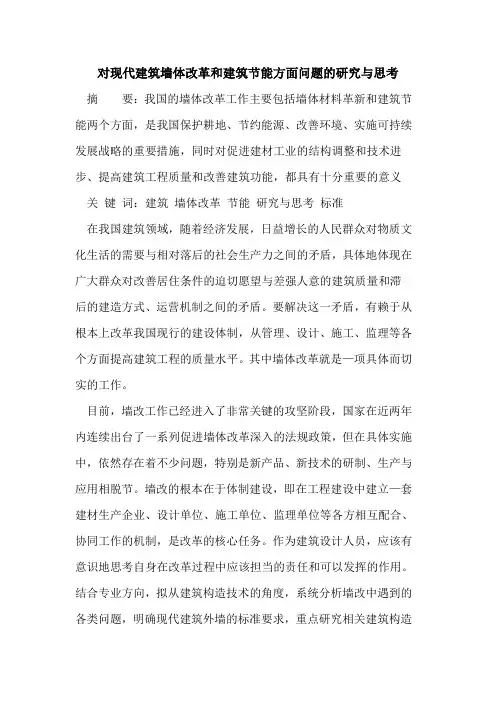 对现代建筑墙体改革和建筑节能方面问题的研究与思考

摘　　要：我国的墙体改革工作主要包括墙体材料革新和建筑节能两个方面，是我国保护耕地、节约能源、改善环境、实施可持续发展战略的重要措施，同时对促进建材工业的结构调整和技术进步、提高建筑工程质量和改善建筑功能，都具有十分重要的意义

关 键 词：建筑 墙体改革 节能 研究与思考 标准

在我国建筑领域，随着经济发展，日益增长的人民群众对物质文化生活的需要与相对落后的社会生产力之间的矛盾，具体地体现在广大群众对改善居住条件的迫切愿望与差强人意的建筑质量和滞后的建造方式、运营机制之间的矛盾。要解决这一矛盾，有赖于从根本上改革我国现行的建设体制，从管理、设计、施工、监理等各个方面提高建筑工程的质量水平。其中墙体改革就是一项具体而切实的工作。

目前，墙改工作已经进入了非常关键的攻坚阶段，国家在近两年内连续出台了一系列促进墙体改革深入的法规政策，但在具体实施中，依然存在着不少问题，特别是新产品、新技术的研制、生产与应用相脱节。墙改的根本在于体制建设，即在工程建设中建立一套建材生产企业、设计单位、施工单位、监理单位等各方相互配合、协同工作的机制，是改革的核心任务。作为建筑设计人员，应该有意识地思考自身在改革过程中应该担当的责任和可以发挥的作用。结合专业方向，拟从建筑构造技术的角度，系统分析墙改中遇到的各类问题，明确现代建筑外墙的标准要求，重点研究相关建筑构造